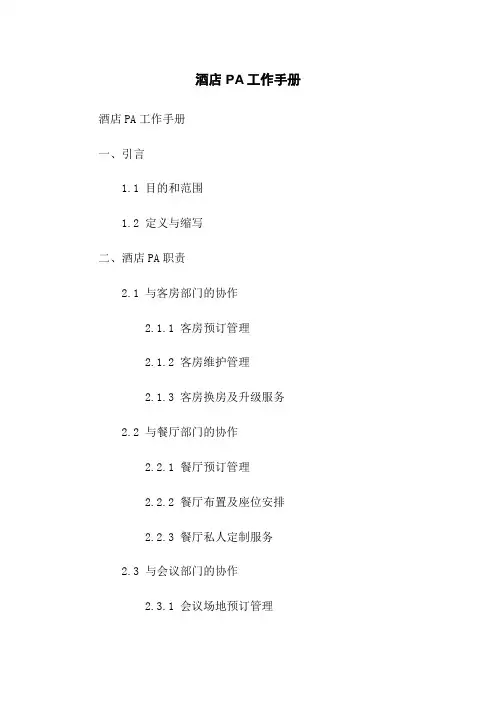 酒店 PA 工作手册

酒店 PA 工作手册

一、引言

1.1 目的和范围

1.2 定义与缩写

二、酒店 PA 职责

2.1 与客房部门的协作

2.1.1 客房预订管理

2.1.2 客房维护管理

2.1.3 客房换房及升级服务

2.2 与餐厅部门的协作

2.2.1 餐厅预订管理

2.2.2 餐厅布置及座位安排

2.2.3 餐厅私人定制服务

2.3 与会议部门的协作

2.3.1 会议场地预订管理